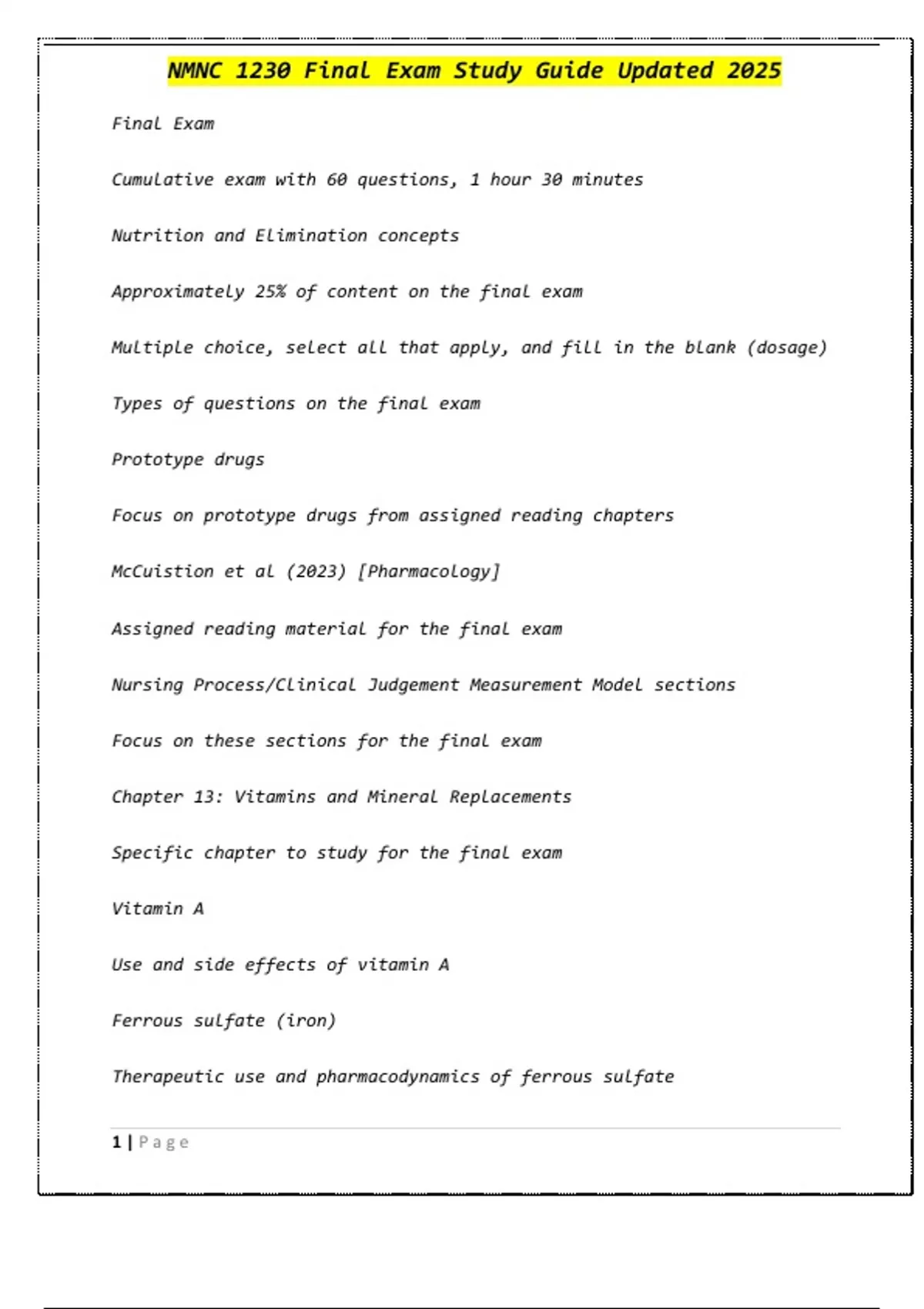 NMNC 1230 Final Exam Study Guide Updated 2025

Final Exam

Cumulative exam with 60 questions, 1 hour 30 minutes

Nutrition and Elimination concepts

Approximately 25% of content on the final exam

Multiple choice, select all that apply, and fill in the blank (dosage)

Types of questions on the final exam

Prototype drugs

Focus on prototype drugs from assigned reading chapters

McCuistion et al (2023) [Pharmacology]

Assigned reading material for the final exam

Nursing Process/Clinical Judgement Measurement Model sections

Focus on these sections for the final exam

Chapter 13: Vitamins and Mineral Replacements

Specific chapter to study for the final exam

Vitamin A

Use and side effects of vitamin A

Ferrous sulfate (iron)

Therapeutic use and pharmacodynamics of ferrous sulfate

1 | Page